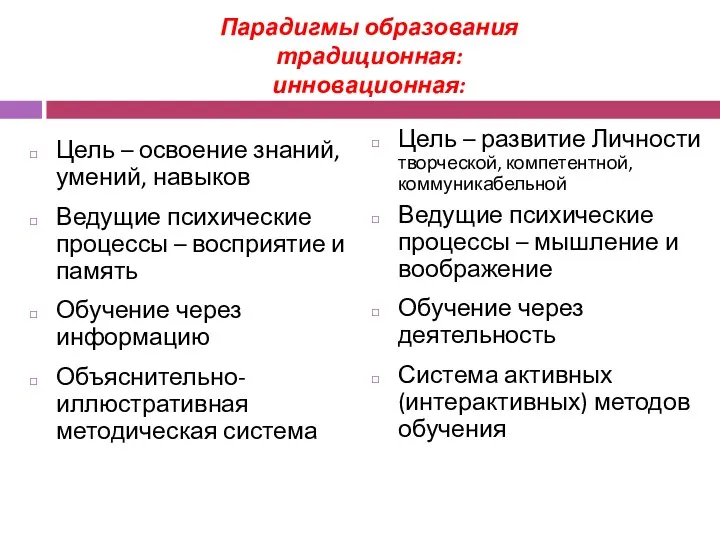 Парадигмы образования
традиционная:
инновационная:

Цель – освоение знаний, умений, навыков

Ведущие психические процессы – восприятие и память

Обучение через информацию

Объяснительно-иллюстративная методическая система

Цель – развитие Личности творческой, компетентной, коммуникабельной

Ведущие психические процессы – мышление и воображение

Обучение через деятельность

Система активных (интерактивных) методов обучения